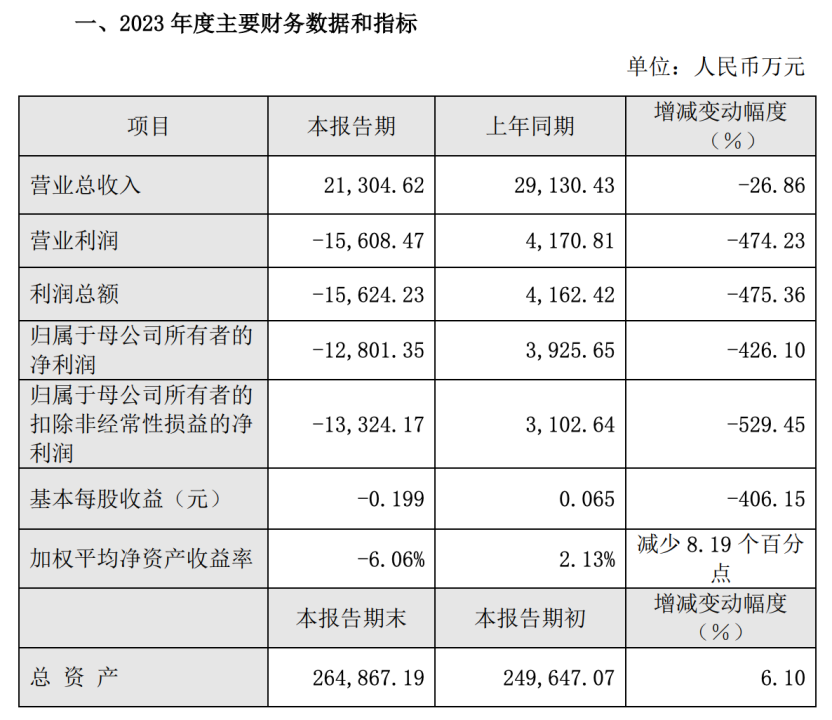 一、2023 年度主要财务数据和指标

单位：人民币万元

| 项目 | 本报告期 | 上年同期 | 增减变动幅度（%） |
|---|---|---|---|
| 营业总收入 | 21,304.62 | 29,130.43 | -26.86 |
| 营业利润 | -15,608.47 | 4,170.81 | -474.23 |
| 利润总额 | -15,624.23 | 4,162.42 | -475.36 |
| 归属于母公司所有者的净利润 | -12,801.35 | 3,925.65 | -426.10 |
| 归属于母公司所有者的扣除非经常性损益的净利润 | -13,324.17 | 3,102.64 | -529.45 |
| 基本每股收益（元） | -0.199 | 0.065 | -406.15 |
| 加权平均净资产收益率 | -6.06% | 2.13% | 减少 8.19 个百分点 |
|  | 本报告期末 | 本报告期初 | 增减变动幅度（%） |
| 总 资 产 | 264,867.19 | 249,647.07 | 6.10 |